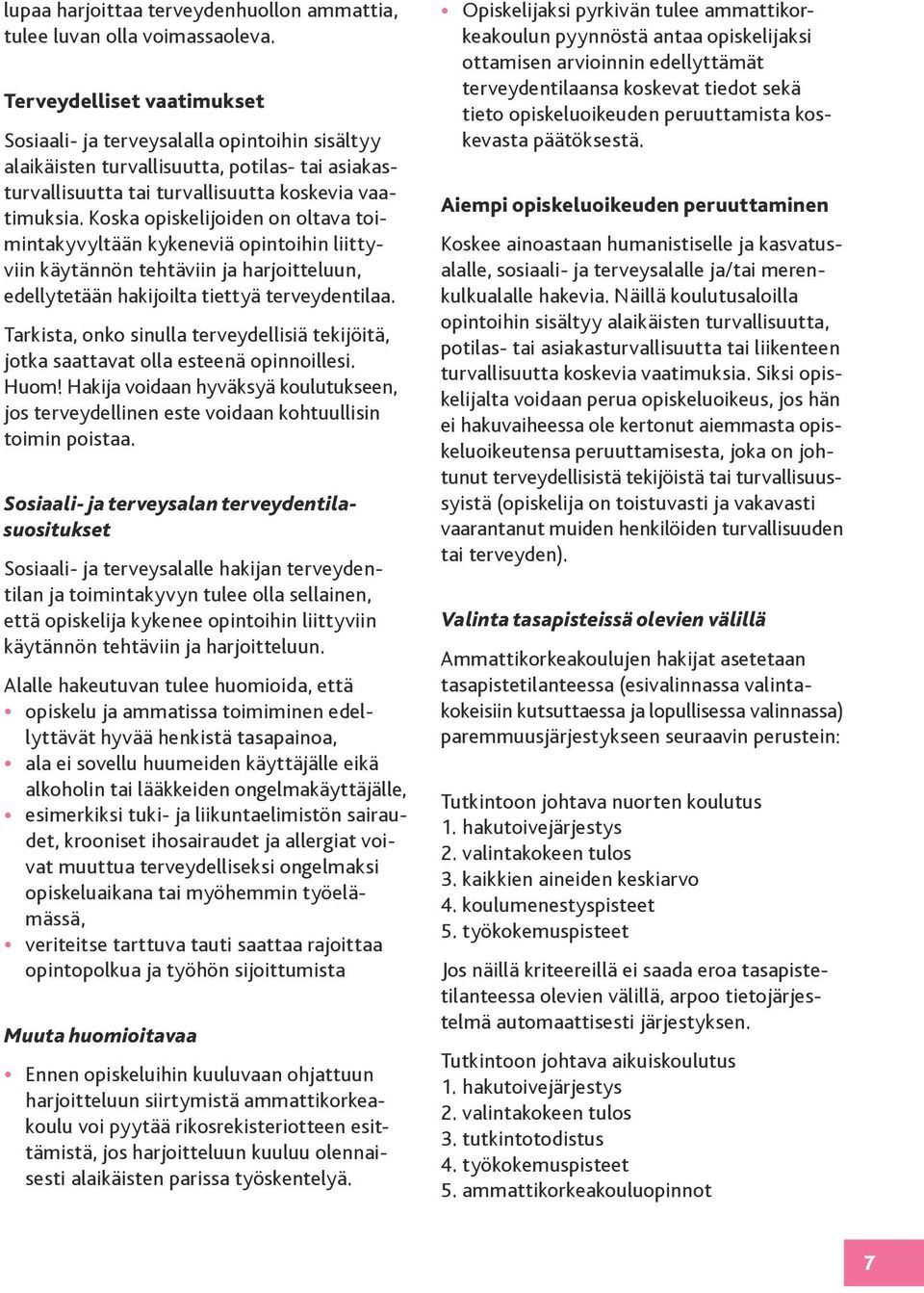 lupaa harjoittaa terveydenhuollon ammattia, tulee luvan olla voimassaoleva.

Terveydelliset vaatimukset

Sosiaali- ja terveysalalla opintoihin sisältyy alaikäisten turvallisuutta, potilas- tai asiakasturvallisuutta tai turvallisuutta koskevia vaatimuksia. Koska opiskelijoiden on oltava toimintakyvyltään kykeneviä opintoihin liittyviin käytännön tehtäviin ja harjoitteluun, edellytetään hakijoilta tiettyä terveydentilaa.

Tarkista, onko sinulla terveydellisiä tekijöitä, jotka saattavat olla esteenä opinnoillesi. Huom! Hakija voidaan hyväksyä koulutukseen, jos terveydellinen este voidaan kohtuullisin toimin poistaa.

Sosiaali- ja terveysalan terveydentilasuositukset

Sosiaali- ja terveysalalle hakijan terveydentilan ja toimintakyvyn tulee olla sellainen, että opiskelija kykenee opintoihin liittyviin käytännön tehtäviin ja harjoitteluun.

Alalle hakeutuvan tulee huomioida, että
• opiskelu ja ammatissa toimiminen edellyttävät hyvää henkistä tasapainoa,
• ala ei sovellu huumeiden käyttäjälle eikä alkoholin tai lääkkeiden ongelmakäyttäjälle,
• esimerkiksi tuki- ja liikuntaelimistön sairaudet, krooniset ihosairaudet ja allergiat voivat muuttua terveydelliseksi ongelmaksi opiskeluaikana tai myöhemmin työelämässä,
• veriteitse tarttuva tauti saattaa rajoittaa opintopolkua ja työhön sijoittumista

Muuta huomioitavaa

• Ennen opiskeluihin kuuluvaan ohjattuun harjoitteluun siirtymistä ammattikorkeakoulu voi pyytää rikosrekisteriotteen esittämistä, jos harjoitteluun kuuluu olennaisesti alaikäisten parissa työskentelyä.
• Opiskelijaksi pyrkivän tulee ammattikorkeakoulun pyynnöstä antaa opiskelijaksi ottamisen arvioinnin edellyttämät terveydentilaansa koskevat tiedot sekä tieto opiskeluoikeuden peruuttamista koskevasta päätöksestä.

Aiempi opiskeluoikeuden peruuttaminen

Koskee ainoastaan humanistiselle ja kasvatusalalle, sosiaali- ja terveysalalle ja/tai merenkulkualalle hakevia. Näillä koulutusaloilla opintoihin sisältyy alaikäisten turvallisuutta, potilas- tai asiakasturvallisuutta tai liikenteen turvallisuutta koskevia vaatimuksia. Siksi opiskelijalta voidaan perua opiskeluoikeus, jos hän ei hakuvaiheessa ole kertonut aiemmasta opiskeluoikeutensa peruuttamisesta, joka on johtunut terveydellisistä tekijöistä tai turvallisuussyistä (opiskelija on toistuvasti ja vakavasti vaarantanut muiden henkilöiden turvallisuuden tai terveyden).

Valinta tasapisteissä olevien välillä

Ammattikorkeakoulujen hakijat asetetaan tasapistetilanteessa (esivalinnassa valintakokeisiin kutsuttaessa ja lopullisessa valinnassa) paremmuusjärjestykseen seuraavin perustein:

Tutkintoon johtava nuorten koulutus
1. hakutoivejärjestys
2. valintakokeen tulos
3. kaikkien aineiden keskiarvo
4. koulumenestyspisteet
5. työkokemuspisteet

Jos näillä kriteereillä ei saada eroa tasapistetilanteessa olevien välillä, arpoo tietojärjestelmä automaattisesti järjestyksen.

Tutkintoon johtava aikuiskoulutus
1. hakutoivejärjestys
2. valintakokeen tulos
3. tutkintotodistus
4. työkokemuspisteet
5. ammattikorkeakouluopinnot

7